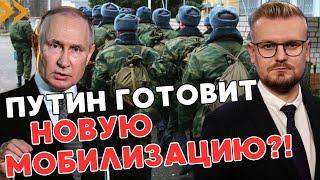 ПУТИН ГОТОВИТ НОВУЮ МОБИЛИЗАЦИЮ?!